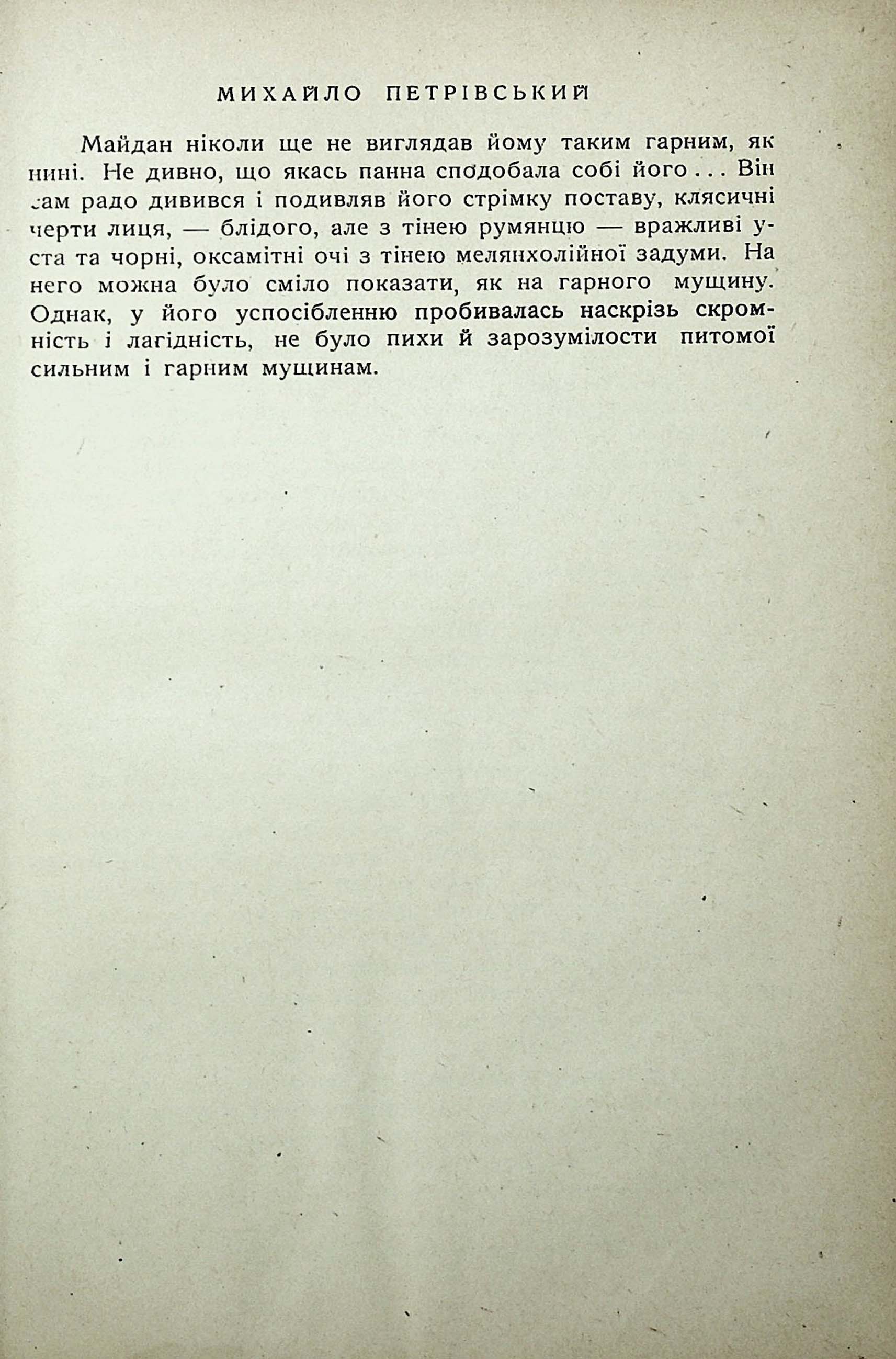 МИХАЙЛО ПЕТРІВСЬКИЙ

Майдан ніколи ще не виглядав йому таким гарним, як нині. Не дивно, що якась панна сподобала собі його . . . Він сам радо дивився і подивляв його стрімку поставу, клясичні черти лиця, — блідого, але з тінею румянцю — вражливі уста та чорні, оксамітні очі з тінею мелянхолійної задуми. На него можна було сміло показати, як на гарного мущину. Однак, у його успосібленню пробивалась наскрізь скромність і лагідність, не було пихи й зарозумілости питомої сильним і гарним мущинам.